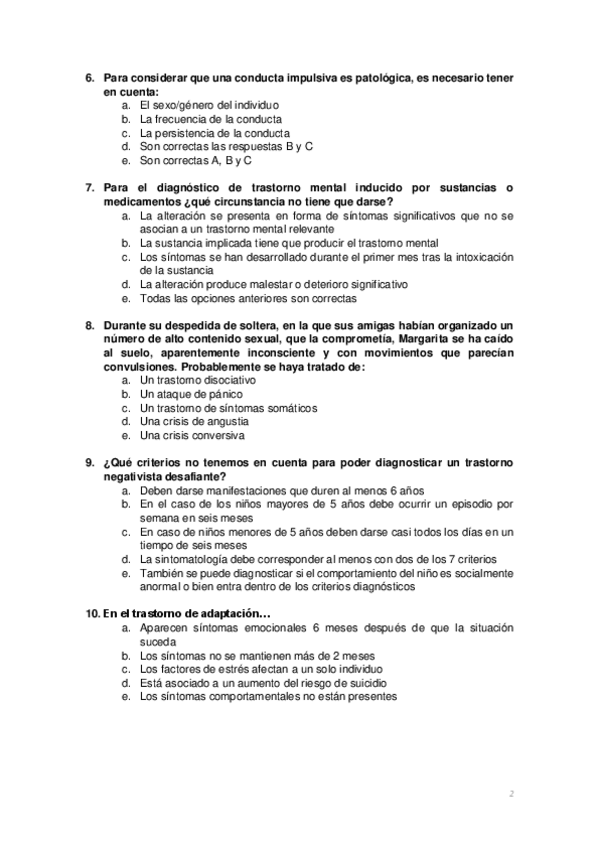 6. Para considerar que una conducta impulsiva es patológica, es necesario tener en cuenta:
a. El sexo/género del individuo
b. La frecuencia de la conducta
c. La persistencia de la conducta
d. Son correctas las respuestas B y C
e. Son correctas A, B y C

7. Para el diagnóstico de trastorno mental inducido por sustancias o medicamentos ¿qué circunstancia no tiene que darse?
a. La alteración se presenta en forma de síntomas significativos que no se asocian a un trastorno mental relevante
b. La sustancia implicada tiene que producir el trastorno mental
c. Los síntomas se han desarrollado durante el primer mes tras la intoxicación de la sustancia
d. La alteración produce malestar o deterioro significativo
e. Todas las opciones anteriores son correctas

8. Durante su despedida de soltera, en la que sus amigas habían organizado un número de alto contenido sexual, que la comprometía, Margarita se ha caído al suelo, aparentemente inconsciente y con movimientos que parecían convulsiones. Probablemente se haya tratado de:
a. Un trastorno disociativo
b. Un ataque de pánico
c. Un trastorno de síntomas somáticos
d. Una crisis de angustia
e. Una crisis conversiva

9. ¿Qué criterios no tenemos en cuenta para poder diagnosticar un trastorno negativista desafiante?
a. Deben darse manifestaciones que duren al menos 6 años
b. En el caso de los niños mayores de 5 años debe ocurrir un episodio por semana en seis meses
c. En caso de niños menores de 5 años deben darse casi todos los días en un tiempo de seis meses
d. La sintomatología debe corresponder al menos con dos de los 7 criterios
e. También se puede diagnosticar si el comportamiento del niño es socialmente anormal o bien entra dentro de los criterios diagnósticos

10. En el trastorno de adaptación…
a. Aparecen síntomas emocionales 6 meses después de que la situación suceda
b. Los síntomas no se mantienen más de 2 meses
c. Los factores de estrés afectan a un solo individuo
d. Está asociado a un aumento del riesgo de suicidio
e. Los síntomas comportamentales no están presentes

2